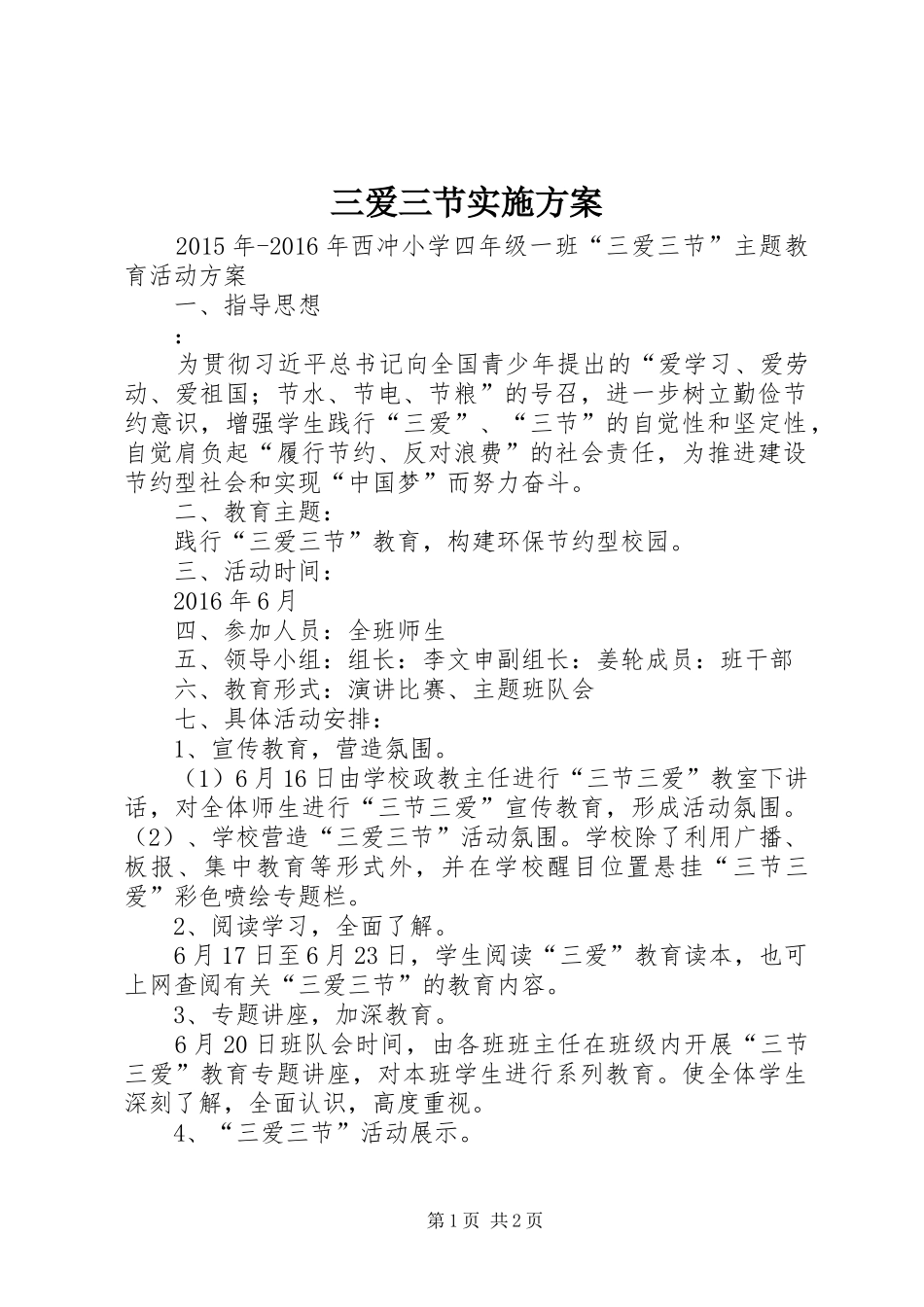 三爱三节实施方案

2015年-2016年西冲小学四年级一班“三爱三节”主题教育活动方案

一、指导思想

:

为贯彻习近平总书记向全国青少年提出的“爱学习、爱劳动、爱祖国；节水、节电、节粮”的号召，进一步树立勤俭节约意识，增强学生践行“三爱”、“三节”的自觉性和坚定性，自觉肩负起“履行节约、反对浪费”的社会责任，为推进建设节约型社会和实现“中国梦”而努力奋斗。

二、教育主题：

践行“三爱三节”教育，构建环保节约型校园。

三、活动时间：

2016年6月

四、参加人员：全班师生

五、领导小组：组长：李文申副组长：姜轮成员：班干部

六、教育形式：演讲比赛、主题班队会

七、具体活动安排：

1、宣传教育，营造氛围。

（1）6月16日由学校政教主任进行“三节三爱”教室下讲话，对全体师生进行“三节三爱”宣传教育，形成活动氛围。（2）、学校营造“三爱三节”活动氛围。学校除了利用广播、板报、集中教育等形式外，并在学校醒目位置悬挂“三节三爱”彩色喷绘专题栏。

2、阅读学习，全面了解。

6月17日至6月23日，学生阅读“三爱”教育读本，也可上网查阅有关“三爱三节”的教育内容。

3、专题讲座，加深教育。

6月20日班队会时间，由各班班主任在班级内开展“三节三爱”教育专题讲座，对本班学生进行系列教育。使全体学生深刻了解，全面认识，高度重视。

4、“三爱三节”活动展示。

第1页 共2页